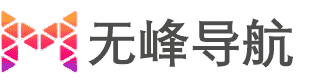 无峰导航